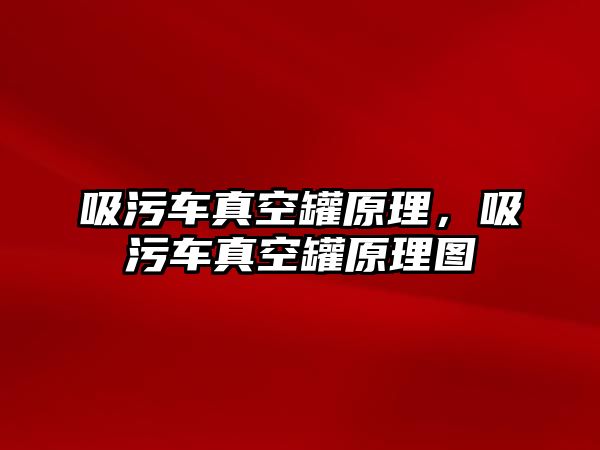 吸污车真空罐原理，吸污车真空罐原理图